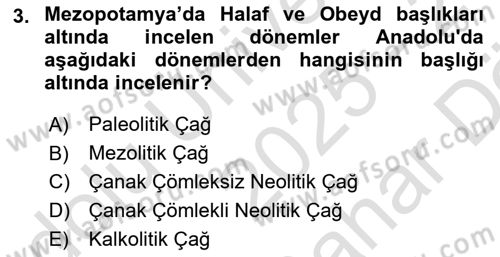 3. Mezopotamya'da Halaf ve Obeyd başlıkları altında incelen dönemler Anadolu'da aşağıdaki dönemlerden hangisinin başlığı altında incelenir?

A) Paleolitik Çağ
B) Mezolitik Çağ
C) Çanak Çömleksiz Neolitik Çağ
D) Çanak Çömlekli Neolitik Çağ
E) Kalkolitik Çağ

www.aofsoru.com www.aofsoru.com www.aofsoru.com 2025